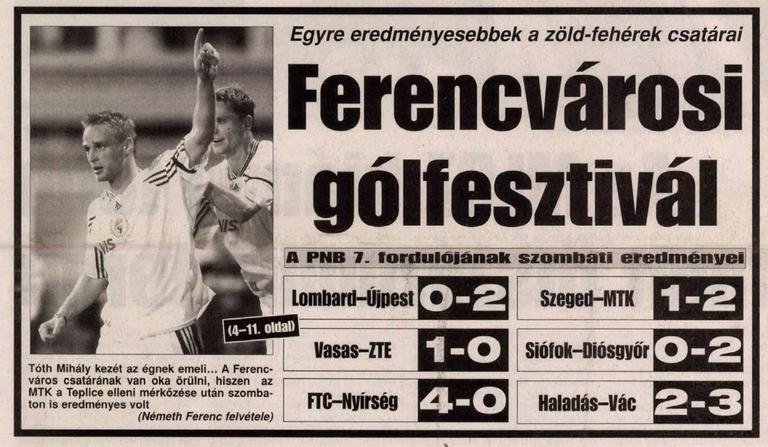 Egyre eredményesebbek a zöld-fehérek csatárai

Ferencvárosi gólfesztivál

(4–11. oldal)

Tóth Mihály kezét az égnek emeli... A Ferencváros csatárának van oka örülni, hiszen az MTK a Teplice elleni mérkőzése után szombaton is eredményes volt

(Németh Ferenc felvétele)

A PNB 7. fordulójának szombati eredményei

Lombard–Újpest 0-2
Vasas–ZTE 1-0
FTC–Nyírség 4-0
Szeged–MTK 1-2
Siófok–Diósgyőr 0-2
Haladás–Vác 2-3